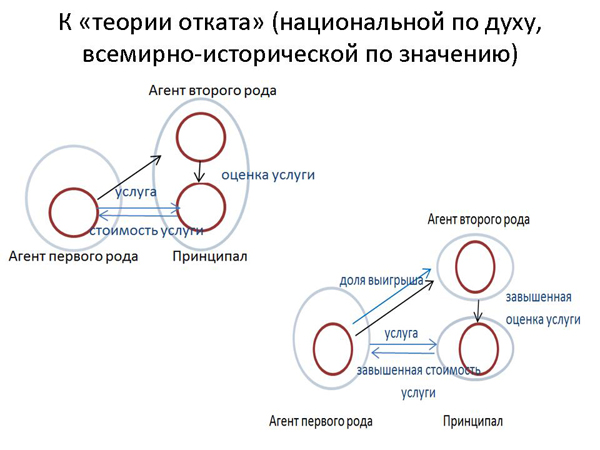 К «теории отката» (национальной по духу, всемирно-исторической по значению)

Агент второго рода

оценка услуги

услуга

стоимость услуги

Агент первого рода

Принципал

Агент второго рода

доля выигрыша

завышенная оценка услуги

услуга

завышенная стоимость услуги

Агент первого рода

Принципал